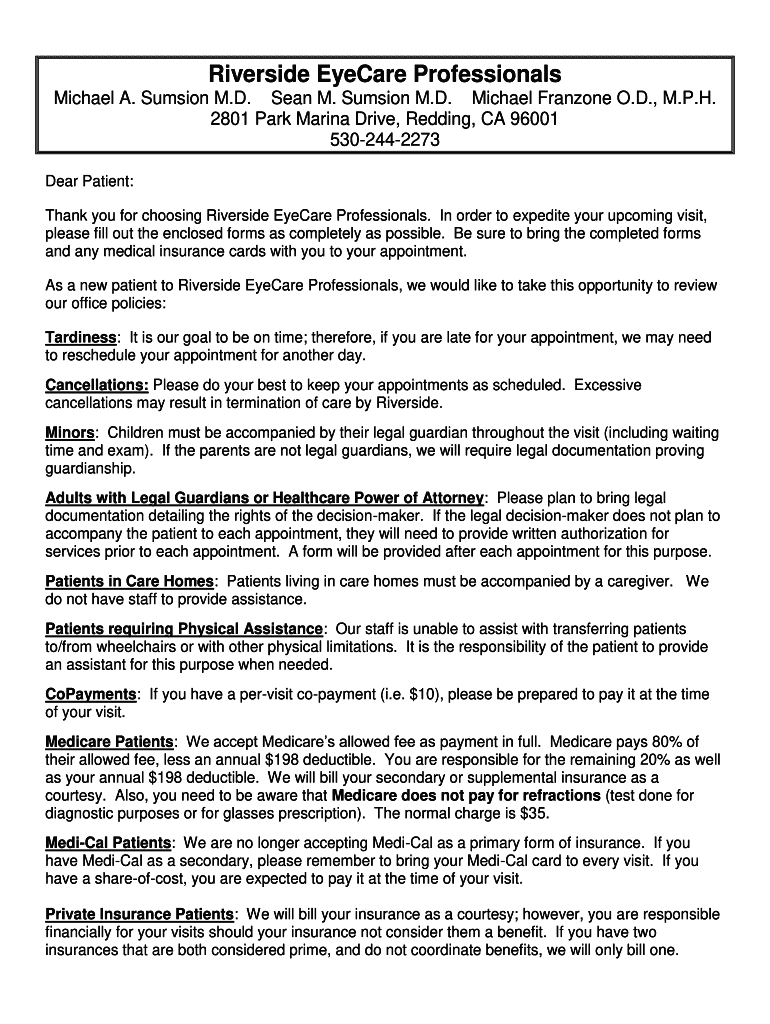 Riverside EyeCare Professionals
Michael A. Sumsion M.D.  Sean M. Sumsion M.D.  Michael Franzone O.D., M.P.H.
2801 Park Marina Drive, Redding, CA 96001
530-244-2273

Dear Patient:

Thank you for choosing Riverside EyeCare Professionals. In order to expedite your upcoming visit, please fill out the enclosed forms as completely as possible. Be sure to bring the completed forms and any medical insurance cards with you to your appointment.

As a new patient to Riverside EyeCare Professionals, we would like to take this opportunity to review our office policies:

Tardiness: It is our goal to be on time; therefore, if you are late for your appointment, we may need to reschedule your appointment for another day.

Cancellations: Please do your best to keep your appointments as scheduled. Excessive cancellations may result in termination of care by Riverside.

Minors: Children must be accompanied by their legal guardian throughout the visit (including waiting time and exam). If the parents are not legal guardians, we will require legal documentation proving guardianship.

Adults with Legal Guardians or Healthcare Power of Attorney: Please plan to bring legal documentation detailing the rights of the decision-maker. If the legal decision-maker does not plan to accompany the patient to each appointment, they will need to provide written authorization for services prior to each appointment. A form will be provided after each appointment for this purpose.

Patients in Care Homes: Patients living in care homes must be accompanied by a caregiver. We do not have staff to provide assistance.

Patients requiring Physical Assistance: Our staff is unable to assist with transferring patients to/from wheelchairs or with other physical limitations. It is the responsibility of the patient to provide an assistant for this purpose when needed.

CoPayments: If you have a per-visit co-payment (i.e. $10), please be prepared to pay it at the time of your visit.

Medicare Patients: We accept Medicare's allowed fee as payment in full. Medicare pays 80% of their allowed fee, less an annual $198 deductible. You are responsible for the remaining 20% as well as your annual $198 deductible. We will bill your secondary or supplemental insurance as a courtesy. Also, you need to be aware that Medicare does not pay for refractions (test done for diagnostic purposes or for glasses prescription). The normal charge is $35.

Medi-Cal Patients: We are no longer accepting Medi-Cal as a primary form of insurance. If you have Medi-Cal as a secondary, please remember to bring your Medi-Cal card to every visit. If you have a share-of-cost, you are expected to pay it at the time of your visit.

Private Insurance Patients: We will bill your insurance as a courtesy; however, you are responsible financially for your visits should your insurance not consider them a benefit. If you have two insurances that are both considered prime, and do not coordinate benefits, we will only bill one.